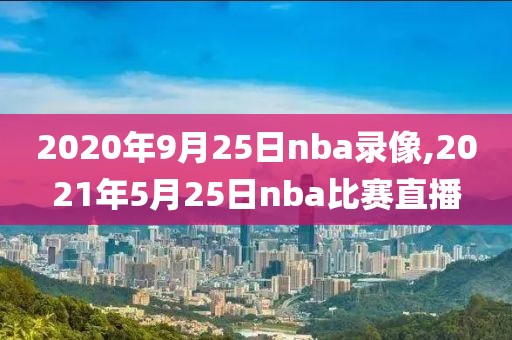 2020年9月25日nba录像,2021年5月25日nba比赛直播